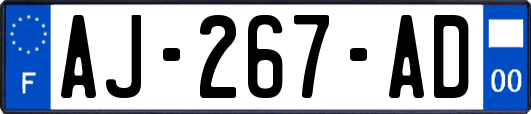 F

AJ-267-AD

00